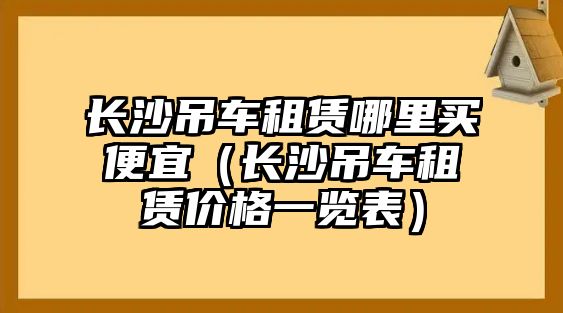 长沙吊车租赁哪里买便宜（长沙吊车租赁价格一览表）